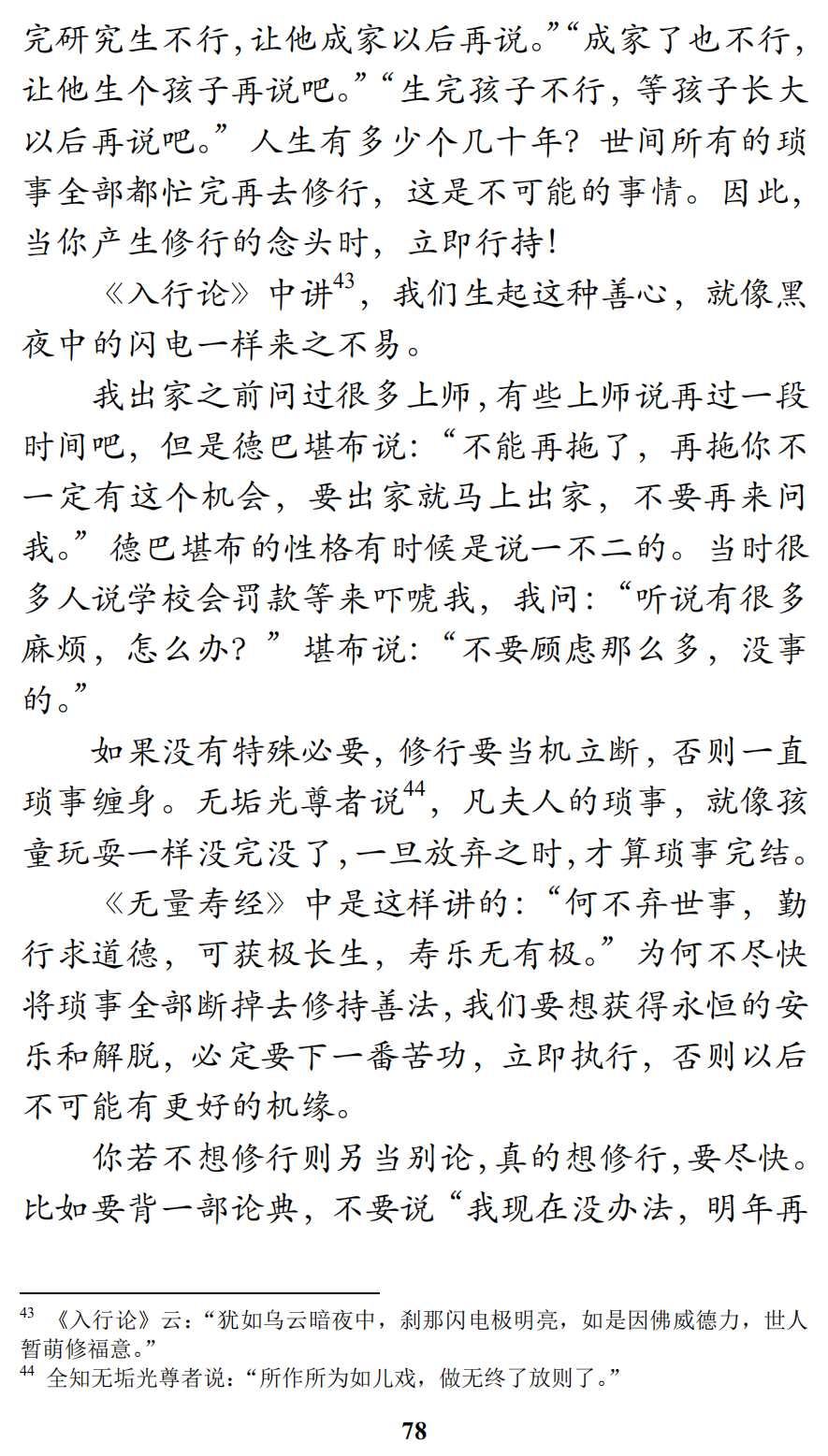 完研究生不行，让他成家以后再说。”“成家了也不行，让他生个孩子再说吧。”“生完孩子不行，等孩子长大以后再说吧。”人生有多少个几十年？世间所有的琐事全部都忙完再去修行，这是不可能的事情。因此，当你产生修行的念头时，立即行持！

《入行论》中讲$^{43}$，我们生起这种善心，就像黑夜中的闪电一样来之不易。

我出家之前问过很多上师，有些上师说再过一段时间吧，但是德巴堪布说：“不能再拖了，再拖你不一定有这个机会，要出家就马上出家，不要再来问我。”德巴堪布的性格有时候是说一不二的。当时很多人说学校会罚款等来吓唬我，我问：“听说有很多麻烦，怎么办？”堪布说：“不要顾虑那么多，没事的。”

如果没有特殊必要，修行要当机立断，否则一直琐事缠身。无垢光尊者说$^{44}$，凡夫人的琐事，就像孩童玩耍一样没完没了，一旦放弃之时，才算琐事完结。

《无量寿经》中是这样讲的：“何不弃世事，勤行求道德，可获极长生，寿乐无有极。”为何不尽快将琐事全部断掉去修持善法，我们要想获得永恒的安乐和解脱，必定要下一番苦功，立即执行，否则以后不可能有更好的机缘。

你若不想修行则另当别论，真的想修行，要尽快。比如要背一部论典，不要说“我现在没办法，明年再

$^{43}$ 《入行论》云：“犹如乌云暗夜中，刹那闪电极明亮，如是因佛威德力，世人暂萌修福意。”
$^{44}$ 全知无垢光尊者说：“所作所为如儿戏，做无终了放则了。”

78